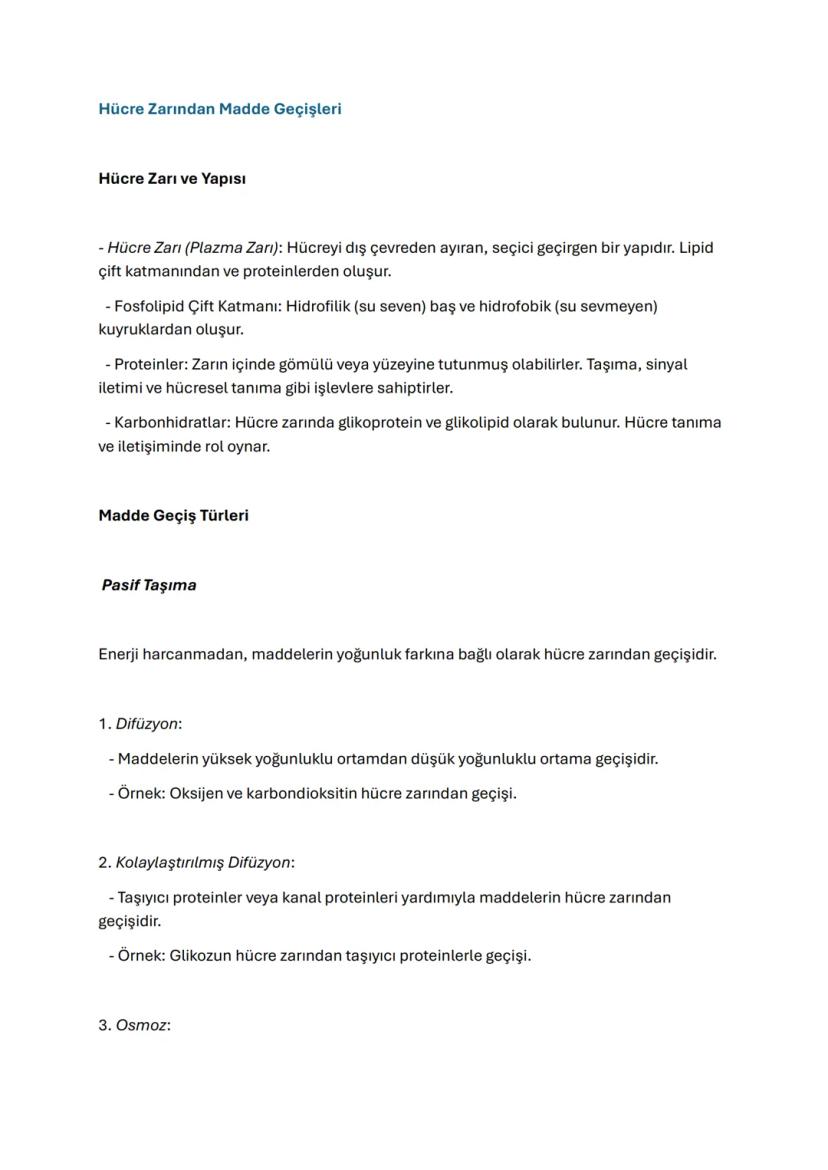 Hücre Zarından Madde Geçişleri

Hücre Zarı ve Yapısı

- Hücre Zarı (Plazma Zarı): Hücreyi dış çevreden ayıran, seçici geçirgen bir yapıdır. Lipid çift katmanından ve proteinlerden oluşur.

- Fosfolipid Çift Katmanı: Hidrofilik (su seven) baş ve hidrofobik (su sevmeyen) kuyruklardan oluşur.

- Proteinler: Zarın içinde gömülü veya yüzeyine tutunmuş olabilirler. Taşıma, sinyal iletimi ve hücresel tanıma gibi işlevlere sahiptirler.

- Karbonhidratlar: Hücre zarında glikoprotein ve glikolipid olarak bulunur. Hücre tanıma ve iletişiminde rol oynar.

Madde Geçiş Türleri

Pasif Taşıma

Enerji harcanmadan, maddelerin yoğunluk farkına bağlı olarak hücre zarından geçişidir.

1. Difüzyon:

- Maddelerin yüksek yoğunluklu ortamdan düşük yoğunluklu ortama geçişidir.

- Örnek: Oksijen ve karbondioksitin hücre zarından geçişi.

2. Kolaylaştırılmış Difüzyon:

- Taşıyıcı proteinler veya kanal proteinleri yardımıyla maddelerin hücre zarından geçişidir.

- Örnek: Glikozun hücre zarından taşıyıcı proteinlerle geçişi.

3. Osmoz: